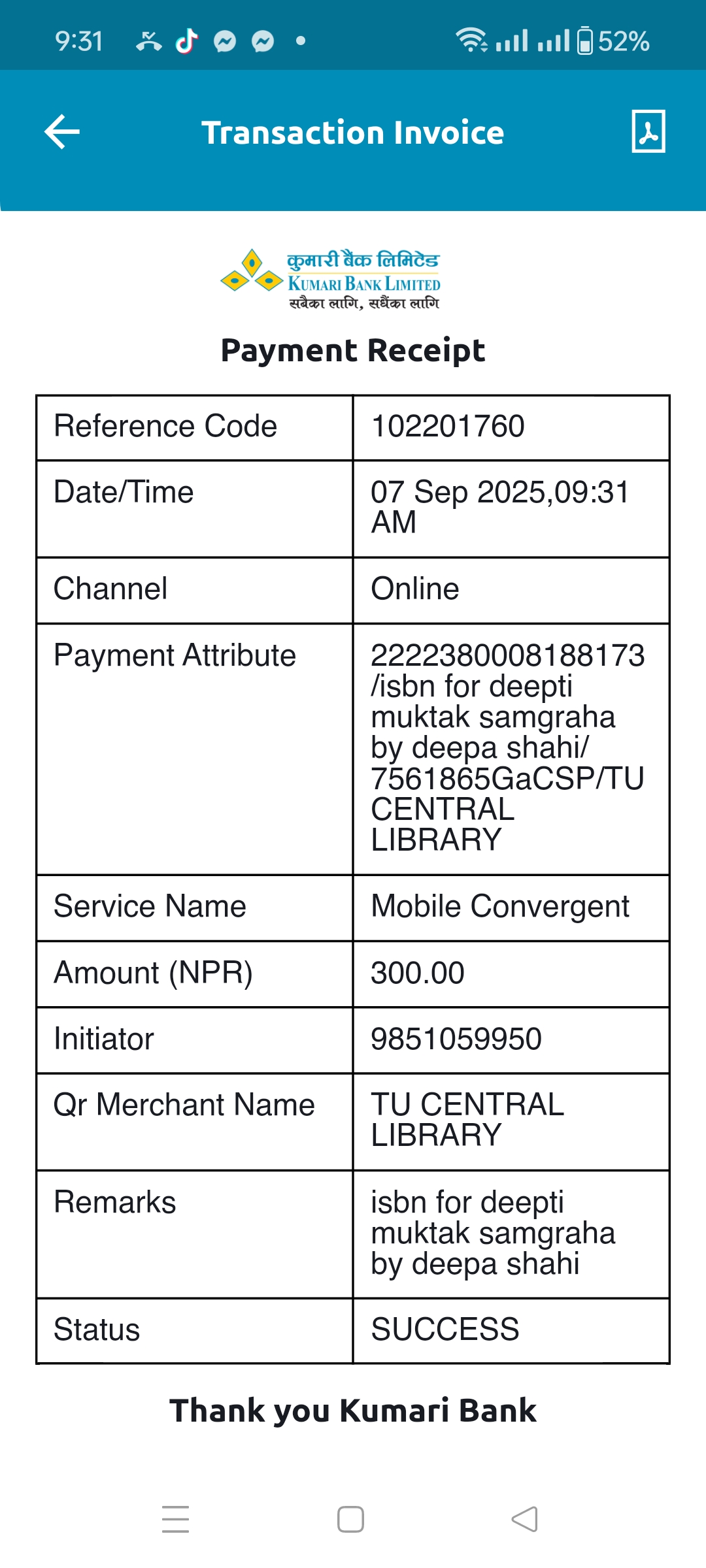 9:31

52%

Transaction Invoice

कुमारी बैंक लिमिटेड
KUMARI BANK LIMITED
सबैका लागि, सधैंका लागि

Payment Receipt

| Reference Code | 102201760 |
|---|---|
| Date/Time | 07 Sep 2025,09:31 AM |
| Channel | Online |
| Payment Attribute | 2222380008188173 /isbn for deepti muktak samgraha by deepa shahi/ 7561865GaCSP/TU CENTRAL LIBRARY |
| Service Name | Mobile Convergent |
| Amount (NPR) | 300.00 |
| Initiator | 9851059950 |
| Qr Merchant Name | TU CENTRAL LIBRARY |
| Remarks | isbn for deepti muktak samgraha by deepa shahi |
| Status | SUCCESS |

Thank you Kumari Bank